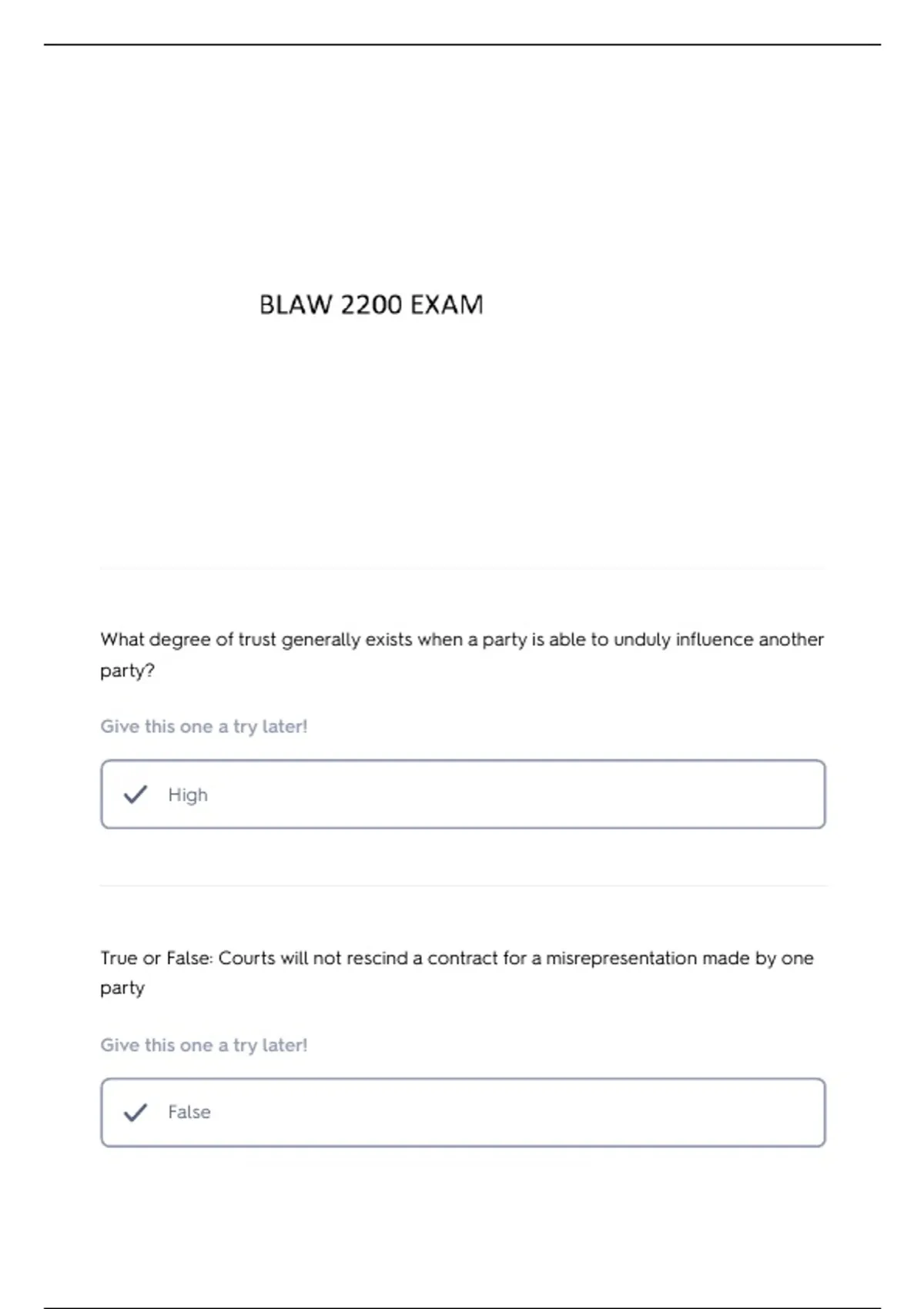 BLAW 2200 EXAM

What degree of trust generally exists when a party is able to unduly influence another party?

Give this one a try later!

High

True or False: Courts will not rescind a contract for a misrepresentation made by one party

Give this one a try later!

False